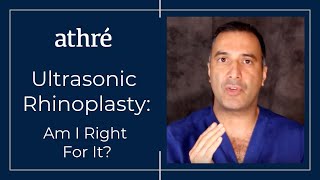 athré

Ultrasonic Rhinoplasty:

Am I Right For It?